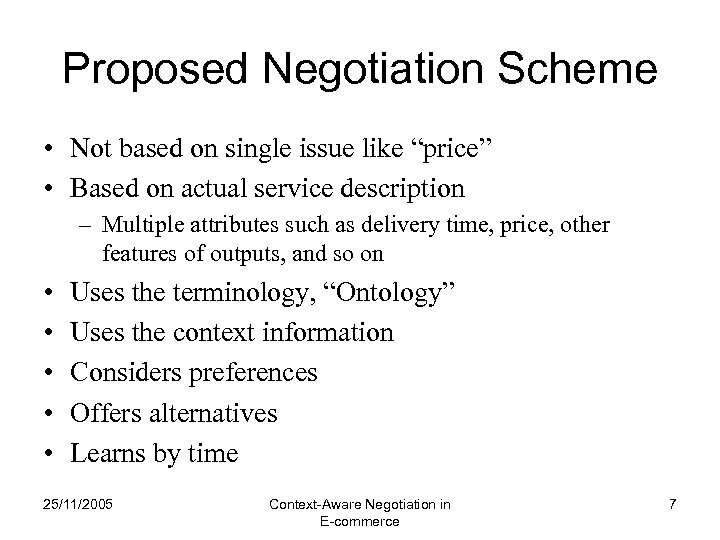 Proposed Negotiation Scheme

• Not based on single issue like “price”
• Based on actual service description
  – Multiple attributes such as delivery time, price, other features of outputs, and so on
• Uses the terminology, “Ontology”
• Uses the context information
• Considers preferences
• Offers alternatives
• Learns by time

25/11/2005

Context-Aware Negotiation in E-commerce

7